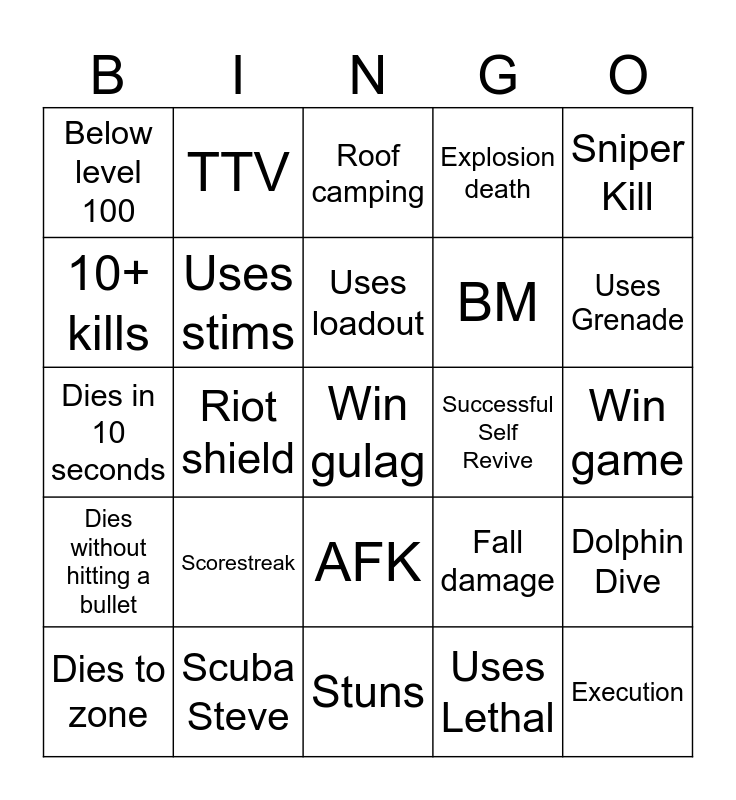 | B | I | N | G | O |
|---|---|---|---|---|
| Below level 100 | TTV | Roof camping | Explosion death | Sniper Kill |
| 10+ kills | Uses stims | Uses loadout | BM | Uses Grenade |
| Dies in 10 seconds | Riot shield | Win gulag | Successful Self Revive | Win game |
| Dies without hitting a bullet | Scorestreak | AFK | Fall damage | Dolphin Dive |
| Dies to zone | Scuba Steve | Stuns | Uses Lethal | Execution |